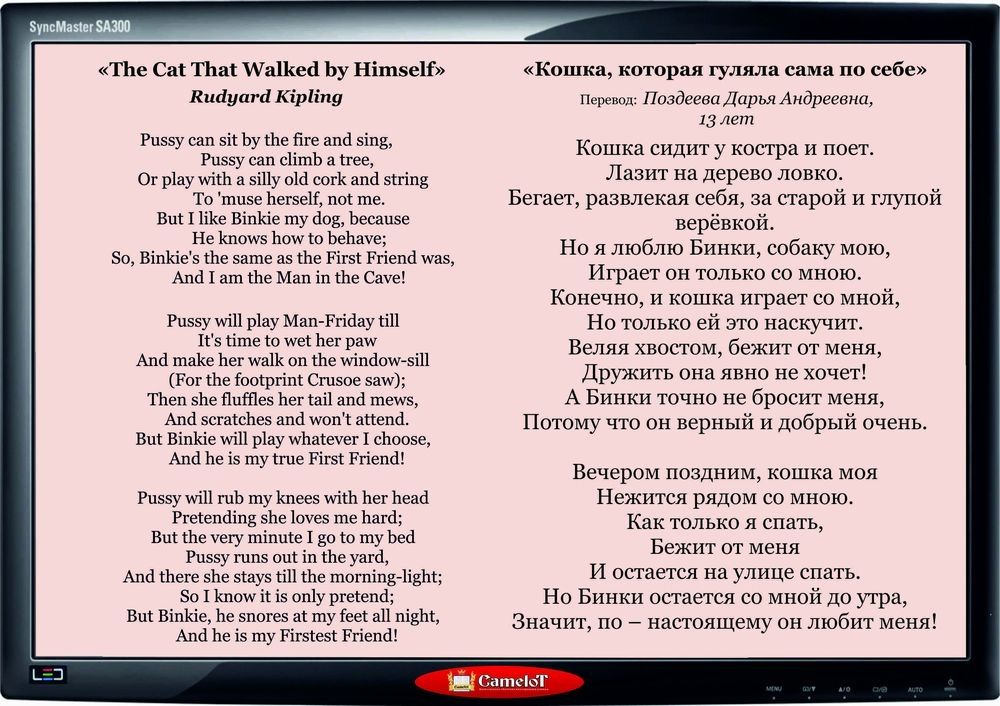 SyncMaster SA300

«The Cat That Walked by Himself»
Rudyard Kipling

Pussy can sit by the fire and sing,
Pussy can climb a tree,
Or play with a silly old cork and string
To 'muse herself, not me.
But I like Binkie my dog, because
He knows how to behave;
So, Binkie's the same as the First Friend was,
And I am the Man in the Cave!

Pussy will play Man-Friday till
It's time to wet her paw
And make her walk on the window-sill
(For the footprint Crusoe saw);
Then she fluffles her tail and mews,
And scratches and won't attend.
But Binkie will play whatever I choose,
And he is my true First Friend!

Pussy will rub my knees with her head
Pretending she loves me hard;
But the very minute I go to my bed
Pussy runs out in the yard,
And there she stays till the morning-light;
So I know it is only pretend;
But Binkie, he snores at my feet all night,
And he is my Firstest Friend!

«Кошка, которая гуляла сама по себе»
Перевод: Поздеева Дарья Андреевна,
13 лет

Кошка сидит у костра и поет.
Лазит на дерево ловко.
Бегает, развлекая себя, за старой и глупой верёвкой.
Но я люблю Бинки, собаку мою,
Играет он только со мною.
Конечно, и кошка играет со мной,
Но только ей это наскучит.
Веляя хвостом, бежит от меня,
Дружить она явно не хочет!
А Бинки точно не бросит меня,
Потому что он верный и добрый очень.

Вечером поздним, кошка моя
Нежится рядом со мною.
Как только я спать,
Бежит от меня
И остается на улице спать.
Но Бинки остается со мной до утра,
Значит, по – настоящему он любит меня!

LED
CameloT
MENU
A/O
AUTO